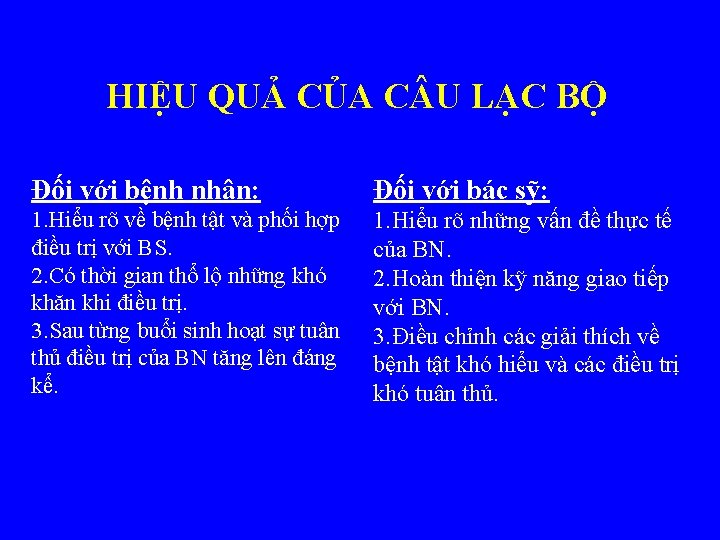 HIỆU QUẢ CỦA CÂU LẠC BỘ

Đối với bệnh nhân:
1.Hiểu rõ về bệnh tật và phối hợp điều trị với BS.
2.Có thời gian thổ lộ những khó khăn khi điều trị.
3.Sau từng buổi sinh hoạt sự tuân thủ điều trị của BN tăng lên đáng kể.

Đối với bác sỹ:
1.Hiểu rõ những vấn đề thực tế của BN.
2.Hoàn thiện kỹ năng giao tiếp với BN.
3.Điều chỉnh các giải thích về bệnh tật khó hiểu và các điều trị khó tuân thủ.